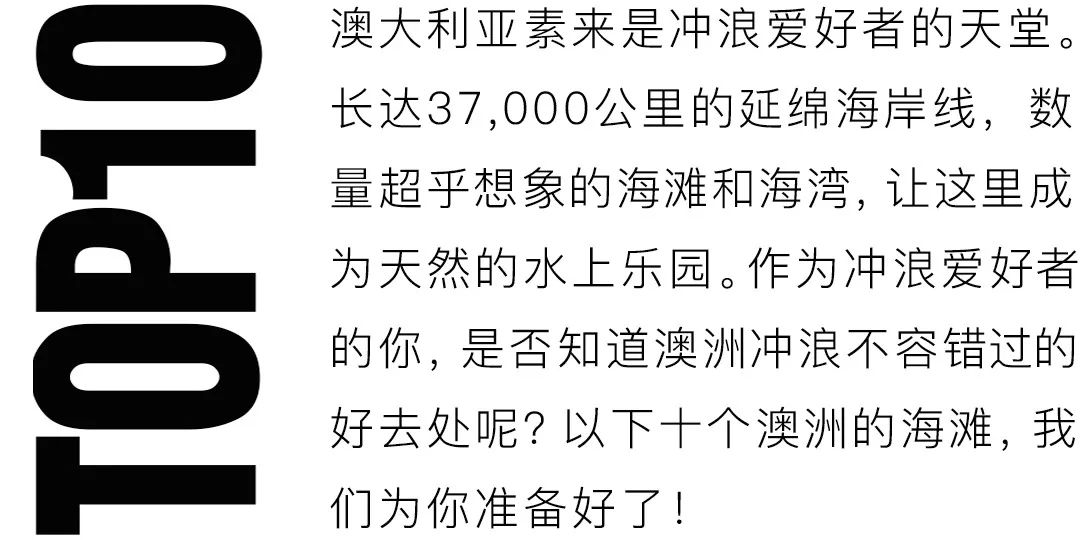 TOP10

澳大利亚素来是冲浪爱好者的天堂。长达37,000公里的延绵海岸线，数量超乎想象的海滩和海湾，让这里成为天然的水上乐园。作为冲浪爱好者的你，是否知道澳洲冲浪不容错过的好去处呢？以下十个澳洲的海滩，我们为你准备好了！